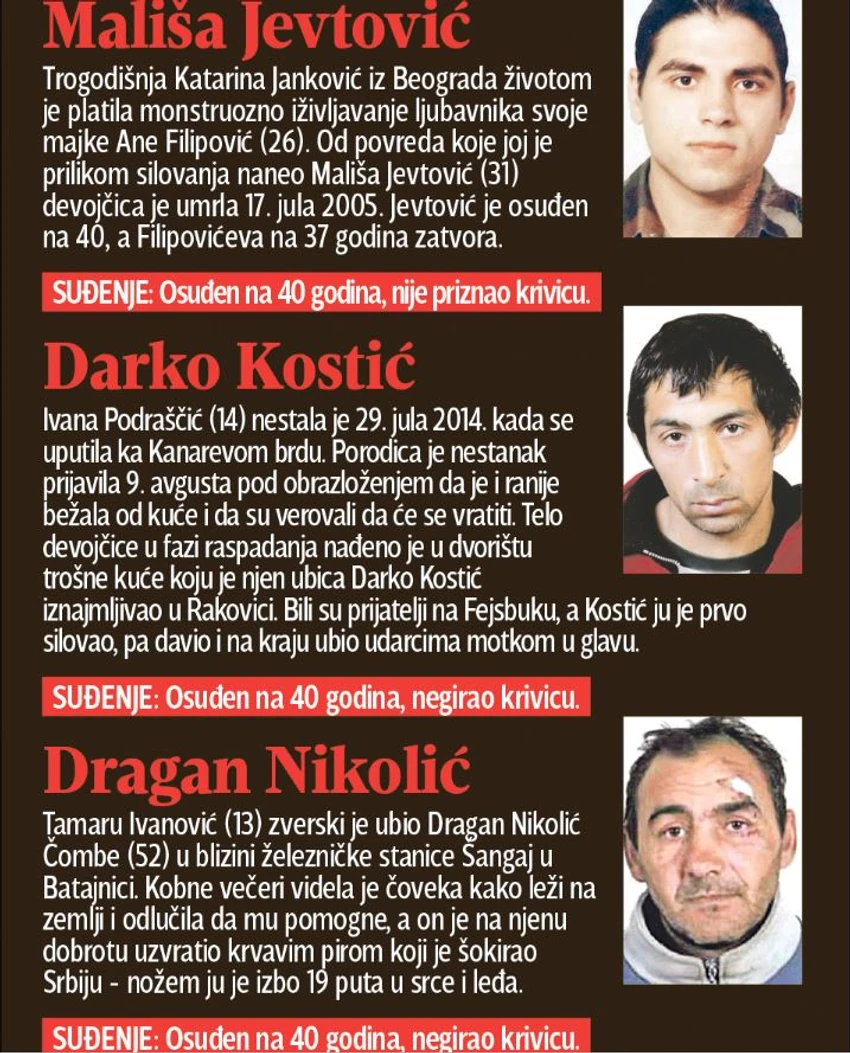 Mališa Jevtović

Trogodišnja Katarina Janković iz Beograda životom je platila monstruozno iživljavanje ljubavnika svoje majke Ane Filipović (26). Od povreda koje joj je prilikom silovanja naneo Mališa Jevtović (31) devojčica je umrla 17. jula 2005. Jevtović je osuđen na 40, a Filipovićeva na 37 godina zatvora.

SUĐENJE: Osuđen na 40 godina, nije priznao krivicu.

Darko Kostić

Ivana Podraščić (14) nestala je 29. jula 2014. kada se uputila ka Kanarevom brdu. Porodica je nestanak prijavila 9. avgusta pod obrazloženjem da je i ranije bežala od kuće i da su verovali da će se vratiti. Telo devojčice u fazi raspadanja nađeno je u dvorištu trošne kuće koju je njen ubica Darko Kostić iznajmljivao u Rakovici. Bili su prijatelji na Fejsbuku, a Kostić ju je prvo silovao, pa davio i na kraju ubio udarcima motkom u glavu.

SUĐENJE: Osuđen na 40 godina, negirao krivicu.

Dragan Nikolić

Tamaru Ivanović (13) zverski je ubio Dragan Nikolić Čombe (52) u blizini železničke stanice Šangaj u Batajnici. Kobne večeri videla je čoveka kako leži na zemlji i odlučila da mu pomogne, a on je na njenu dobrotu uzvratio krvavim pirom koji je šokirao Srbiju - nožem ju je izbo 19 puta u srce i leđa.

SUĐENJE: Osuđen na 40 godina, negirao krivicu.